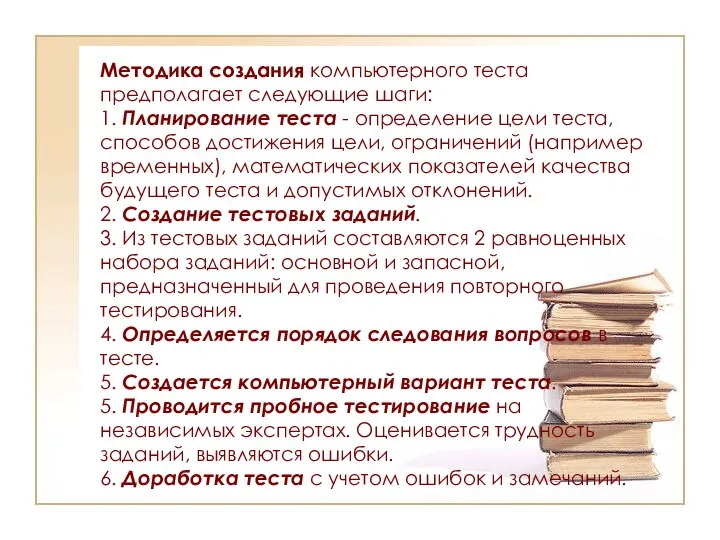 Методика создания компьютерного теста предполагает следующие шаги:
1. Планирование теста - определение цели теста, способов достижения цели, ограничений (например временных), математических показателей качества будущего теста и допустимых отклонений.
2. Создание тестовых заданий.
3. Из тестовых заданий составляются 2 равноценных набора заданий: основной и запасной, предназначенный для проведения повторного тестирования.
4. Определяется порядок следования вопросов в тесте.
5. Создается компьютерный вариант теста.
5. Проводится пробное тестирование на независимых экспертах. Оценивается трудность заданий, выявляются ошибки.
6. Доработка теста с учетом ошибок и замечаний.